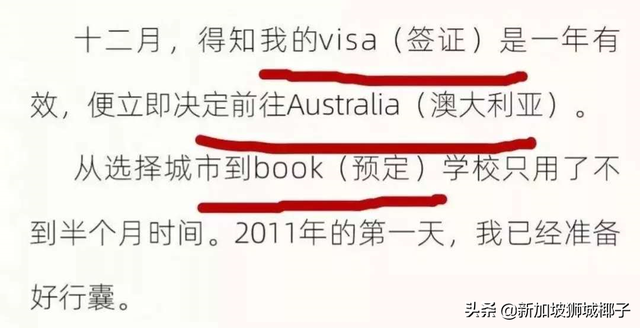 十二月，得知我的visa（签证）是一年有效，便立即决定前往Australia（澳大利亚）。

从选择城市到book（预定）学校只用了不到半个月时间。2011年的第一天，我已经准备好行囊。

头条 @新加坡狮城椰子